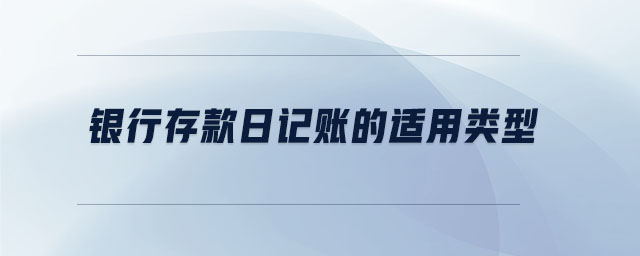 银行存款日记账的适用类型